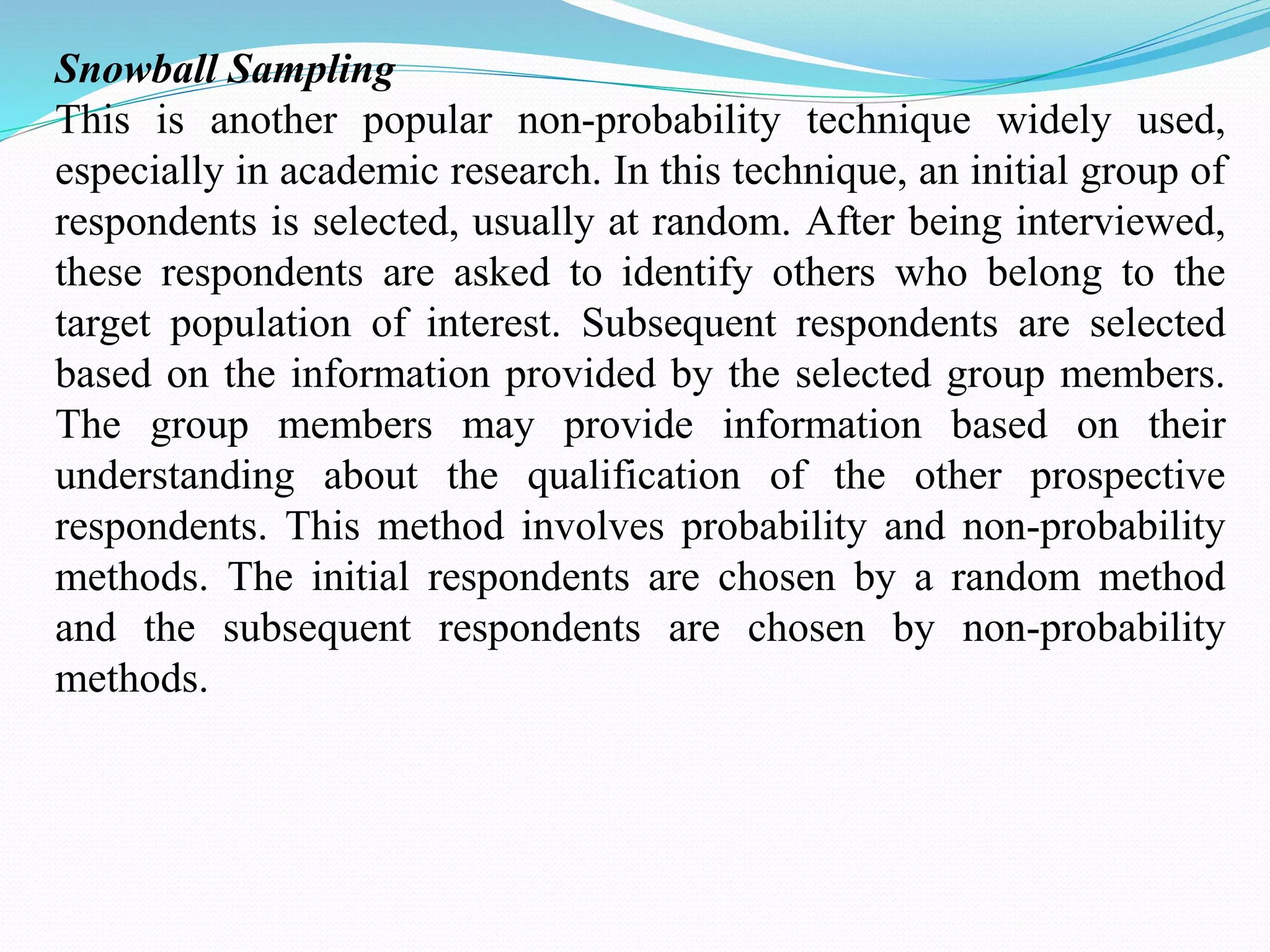 Snowball Sampling

This is another popular non-probability technique widely used, especially in academic research. In this technique, an initial group of respondents is selected, usually at random. After being interviewed, these respondents are asked to identify others who belong to the target population of interest. Subsequent respondents are selected based on the information provided by the selected group members. The group members may provide information based on their understanding about the qualification of the other prospective respondents. This method involves probability and non-probability methods. The initial respondents are chosen by a random method and the subsequent respondents are chosen by non-probability methods.